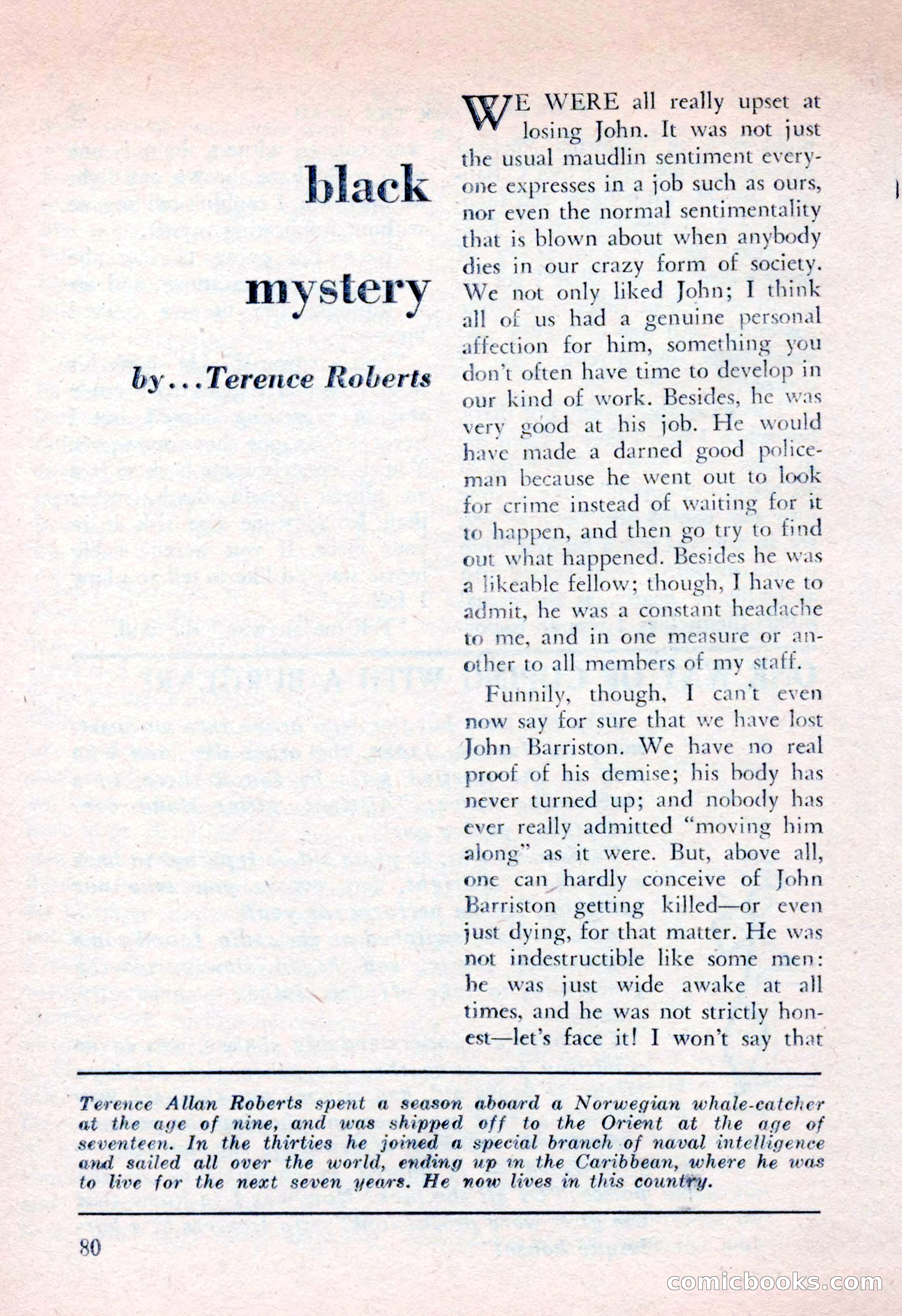 black mystery

by...Terence Roberts

WE WERE all really upset at losing John. It was not just the usual maudlin sentiment everyone expresses in a job such as ours, nor even the normal sentimentality that is blown about when anybody dies in our crazy form of society. We not only liked John; I think all of us had a genuine personal affection for him, something you don't often have time to develop in our kind of work. Besides, he was very good at his job. He would have made a darned good policeman because he went out to look for crime instead of waiting for it to happen, and then go try to find out what happened. Besides he was a likeable fellow; though, I have to admit, he was a constant headache to me, and in one measure or another to all members of my staff.

Funnily, though, I can't even now say for sure that we have lost John Barriston. We have no real proof of his demise; his body has never turned up; and nobody has ever really admitted "moving him along" as it were. But, above all, one can hardly conceive of John Barriston getting killed—or even just dying, for that matter. He was not indestructible like some men: he was just wide awake at all times, and he was not strictly honest—let's face it! I won't say that

Terence Allan Roberts spent a season aboard a Norwegian whale-catcher at the age of nine, and was shipped off to the Orient at the age of seventeen. In the thirties he joined a special branch of naval intelligence and sailed all over the world, ending up in the Caribbean, where he was to live for the next seven years. He now lives in this country.

80

comicbooks.com